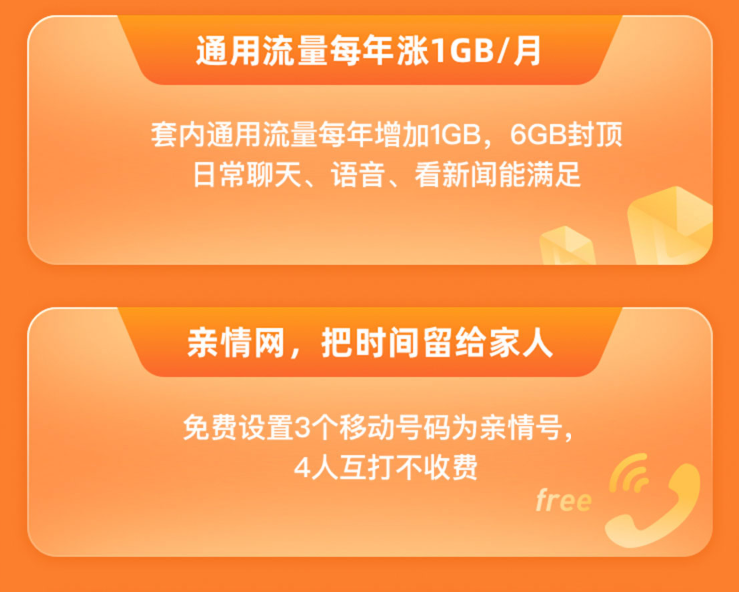 通用流量每年涨1GB/月

套内通用流量每年增加1GB，6GB封顶
日常聊天、语音、看新闻能满足

亲情网，把时间留给家人

免费设置3个移动号码为亲情号，
4人互打不收费

free